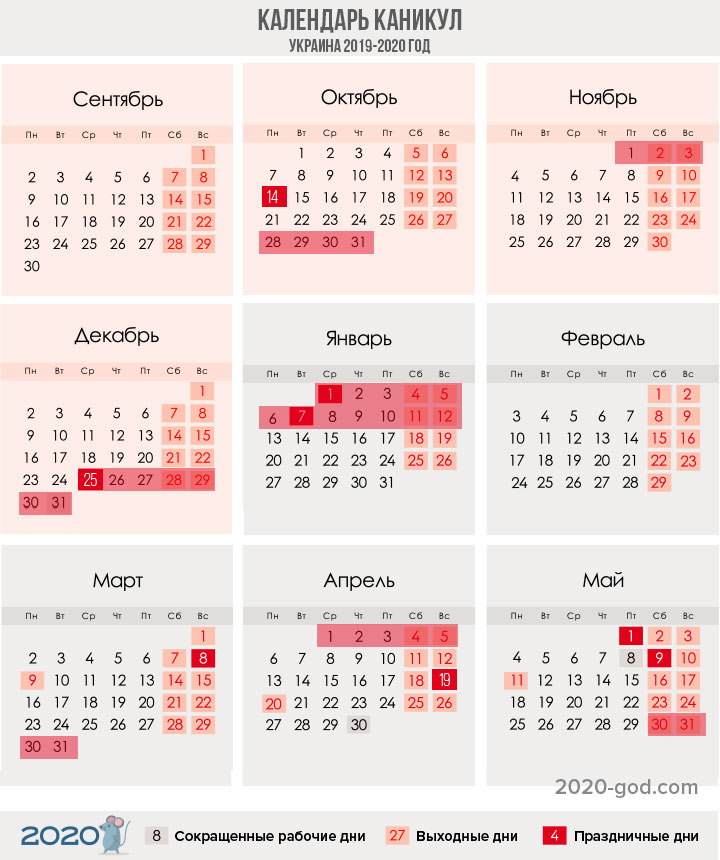 КАЛЕНДАРЬ КАНИКУЛ
УКРАИНА 2019-2020 ГОД

Сентябрь

| Пн | Вт | Ср | Чт | Пт | Сб | Вс |
|---|---|---|---|---|---|---|
| | | | | | | 1 |
| 2 | 3 | 4 | 5 | 6 | 7 | 8 |
| 9 | 10 | 11 | 12 | 13 | 14 | 15 |
| 16 | 17 | 18 | 19 | 20 | 21 | 22 |
| 23 | 24 | 25 | 26 | 27 | 28 | 29 |
| 30 | | | | | | |

Октябрь

| Пн | Вт | Ср | Чт | Пт | Сб | Вс |
|---|---|---|---|---|---|---|
| | 1 | 2 | 3 | 4 | 5 | 6 |
| 7 | 8 | 9 | 10 | 11 | 12 | 13 |
| 14 | 15 | 16 | 17 | 18 | 19 | 20 |
| 21 | 22 | 23 | 24 | 25 | 26 | 27 |
| 28 | 29 | 30 | 31 | | | |

Ноябрь

| Пн | Вт | Ср | Чт | Пт | Сб | Вс |
|---|---|---|---|---|---|---|
| | | | | 1 | 2 | 3 |
| 4 | 5 | 6 | 7 | 8 | 9 | 10 |
| 11 | 12 | 13 | 14 | 15 | 16 | 17 |
| 18 | 19 | 20 | 21 | 22 | 23 | 24 |
| 25 | 26 | 27 | 28 | 29 | 30 | |

Декабрь

| Пн | Вт | Ср | Чт | Пт | Сб | Вс |
|---|---|---|---|---|---|---|
| | | | | | | 1 |
| 2 | 3 | 4 | 5 | 6 | 7 | 8 |
| 9 | 10 | 11 | 12 | 13 | 14 | 15 |
| 16 | 17 | 18 | 19 | 20 | 21 | 22 |
| 23 | 24 | 25 | 26 | 27 | 28 | 29 |
| 30 | 31 | | | | | |

Январь

| Пн | Вт | Ср | Чт | Пт | Сб | Вс |
|---|---|---|---|---|---|---|
| | | 1 | 2 | 3 | 4 | 5 |
| 6 | 7 | 8 | 9 | 10 | 11 | 12 |
| 13 | 14 | 15 | 16 | 17 | 18 | 19 |
| 20 | 21 | 22 | 23 | 24 | 25 | 26 |
| 27 | 28 | 29 | 30 | 31 | | |

Февраль

| Пн | Вт | Ср | Чт | Пт | Сб | Вс |
|---|---|---|---|---|---|---|
| | | | | | 1 | 2 |
| 3 | 4 | 5 | 6 | 7 | 8 | 9 |
| 10 | 11 | 12 | 13 | 14 | 15 | 16 |
| 17 | 18 | 19 | 20 | 21 | 22 | 23 |
| 24 | 25 | 26 | 27 | 28 | 29 | |

Март

| Пн | Вт | Ср | Чт | Пт | Сб | Вс |
|---|---|---|---|---|---|---|
| | | | | | | 1 |
| 2 | 3 | 4 | 5 | 6 | 7 | 8 |
| 9 | 10 | 11 | 12 | 13 | 14 | 15 |
| 16 | 17 | 18 | 19 | 20 | 21 | 22 |
| 23 | 24 | 25 | 26 | 27 | 28 | 29 |
| 30 | 31 | | | | | |

Апрель

| Пн | Вт | Ср | Чт | Пт | Сб | Вс |
|---|---|---|---|---|---|---|
| | | 1 | 2 | 3 | 4 | 5 |
| 6 | 7 | 8 | 9 | 10 | 11 | 12 |
| 13 | 14 | 15 | 16 | 17 | 18 | 19 |
| 20 | 21 | 22 | 23 | 24 | 25 | 26 |
| 27 | 28 | 29 | 30 | | | |

Май

| Пн | Вт | Ср | Чт | Пт | Сб | Вс |
|---|---|---|---|---|---|---|
| | | | | 1 | 2 | 3 |
| 4 | 5 | 6 | 7 | 8 | 9 | 10 |
| 11 | 12 | 13 | 14 | 15 | 16 | 17 |
| 18 | 19 | 20 | 21 | 22 | 23 | 24 |
| 25 | 26 | 27 | 28 | 29 | 30 | 31 |

2020-god.com

2020 8 Сокращенные рабочие дни 27 Выходные дни 4 Праздничные дни